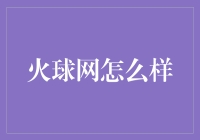 火球网怎么样